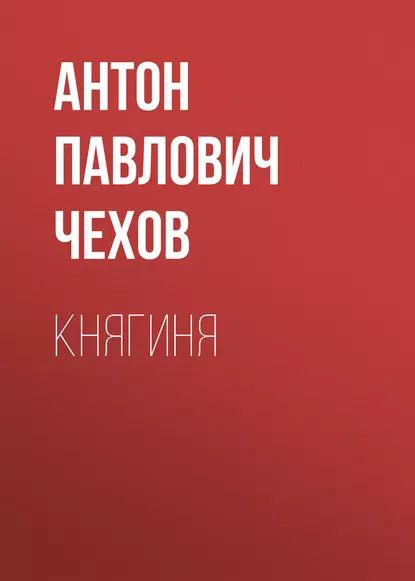 АНТОН ПАВЛОВИЧ ЧЕХОВ

КНЯГИНЯ